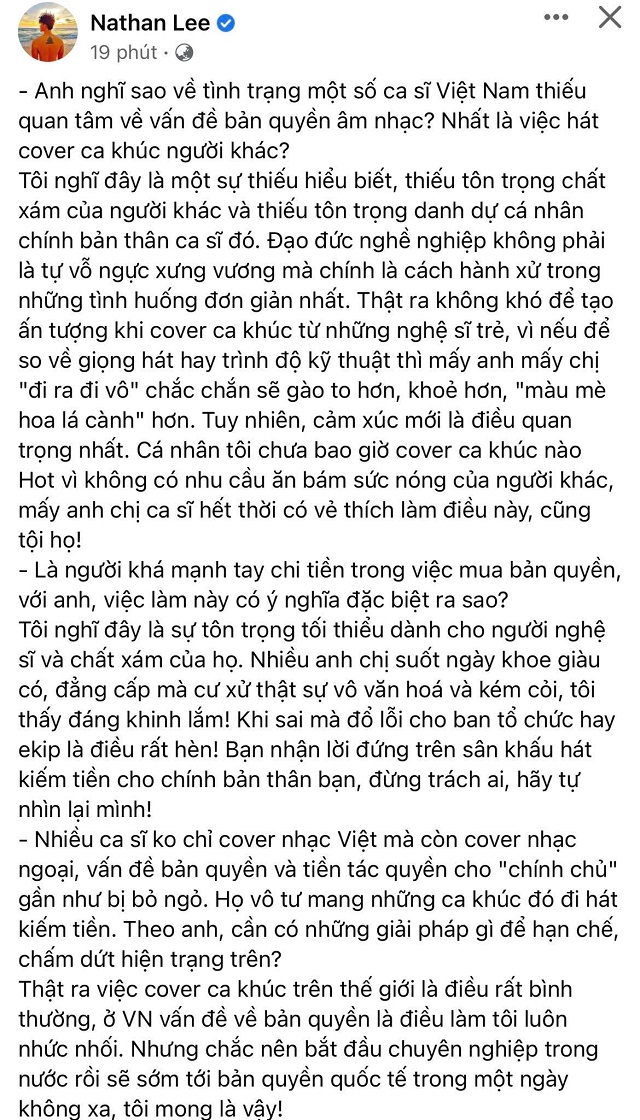 Nathan Lee
19 phút ·

- Anh nghĩ sao về tình trạng một số ca sĩ Việt Nam thiếu quan tâm về vấn đề bản quyền âm nhạc? Nhất là việc hát cover ca khúc người khác?
Tôi nghĩ đây là một sự thiếu hiểu biết, thiếu tôn trọng chất xám của người khác và thiếu tôn trọng danh dự cá nhân chính bản thân ca sĩ đó. Đạo đức nghề nghiệp không phải là tự vỗ ngực xưng vương mà chính là cách hành xử trong những tình huống đơn giản nhất. Thật ra không khó để tạo ấn tượng khi cover ca khúc từ những nghệ sĩ trẻ, vì nếu để so về giọng hát hay trình độ kỹ thuật thì mấy anh mấy chị "đi ra đi vô" chắc chắn sẽ gào to hơn, khoẻ hơn, "màu mè hoa lá cành" hơn. Tuy nhiên, cảm xúc mới là điều quan trọng nhất. Cá nhân tôi chưa bao giờ cover ca khúc nào Hot vì không có nhu cầu ăn bám sức nóng của người khác, mấy anh chị ca sĩ hết thời có vẻ thích làm điều này, cũng tội họ!
- Là người khá mạnh tay chi tiền trong việc mua bản quyền, với anh, việc làm này có ý nghĩa đặc biệt ra sao?
Tôi nghĩ đây là sự tôn trọng tối thiểu dành cho người nghệ sĩ và chất xám của họ. Nhiều anh chị suốt ngày khoe giàu có, đẳng cấp mà cư xử thật sự vô văn hoá và kém cỏi, tôi thấy đáng khinh lắm! Khi sai mà đổ lỗi cho ban tổ chức hay ekip là điều rất hèn! Bạn nhận lời đứng trên sân khấu hát kiếm tiền cho chính bản thân bạn, đừng trách ai, hãy tự nhìn lại mình!
- Nhiều ca sĩ ko chỉ cover nhạc Việt mà còn cover nhạc ngoại, vấn đề bản quyền và tiền tác quyền cho "chính chủ" gần như bị bỏ ngỏ. Họ vô tư mang những ca khúc đó đi hát kiếm tiền. Theo anh, cần có những giải pháp gì để hạn chế, chấm dứt hiện trạng trên?
Thật ra việc cover ca khúc trên thế giới là điều rất bình thường, ở VN vấn đề về bản quyền là điều làm tôi luôn nhức nhối. Nhưng chắc nên bắt đầu chuyên nghiệp trong nước rồi sẽ sớm tới bản quyền quốc tế trong một ngày không xa, tôi mong là vậy!